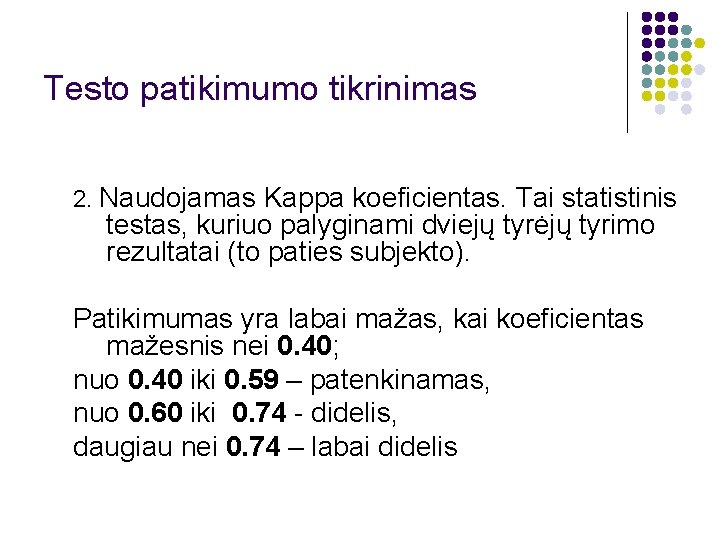 Testo patikimumo tikrinimas

2. Naudojamas Kappa koeficientas. Tai statistinis testas, kuriuo palyginami dviejų tyrėjų tyrimo rezultatai (to paties subjekto).

Patikimumas yra labai mažas, kai koeficientas mažesnis nei 0.40;
nuo 0.40 iki 0.59 – patenkinamas,
nuo 0.60 iki 0.74 - didelis,
daugiau nei 0.74 – labai didelis